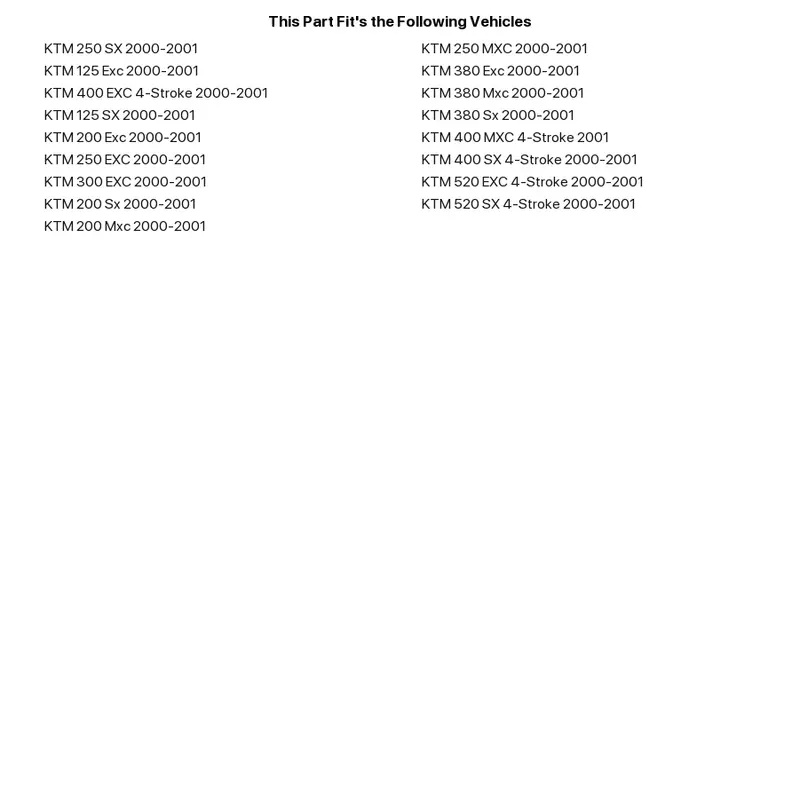 This Part Fit's the Following Vehicles

KTM 250 SX 2000-2001
KTM 125 Exc 2000-2001
KTM 400 EXC 4-Stroke 2000-2001
KTM 125 SX 2000-2001
KTM 200 Exc 2000-2001
KTM 250 EXC 2000-2001
KTM 300 EXC 2000-2001
KTM 200 Sx 2000-2001
KTM 200 Mxc 2000-2001

KTM 250 MXC 2000-2001
KTM 380 Exc 2000-2001
KTM 380 Mxc 2000-2001
KTM 380 Sx 2000-2001
KTM 400 MXC 4-Stroke 2001
KTM 400 SX 4-Stroke 2000-2001
KTM 520 EXC 4-Stroke 2000-2001
KTM 520 SX 4-Stroke 2000-2001